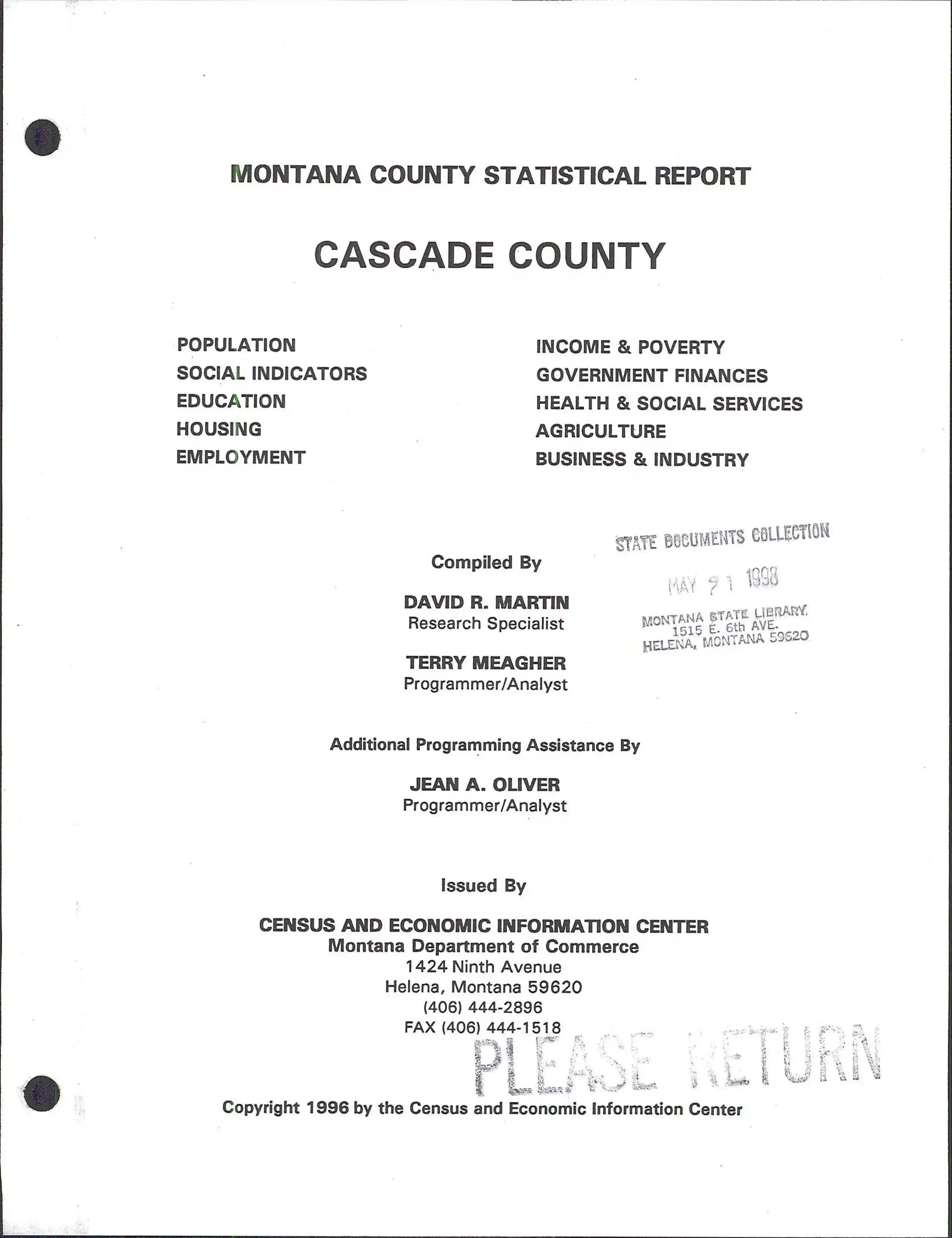 MONTANA COUNTY STATISTICAL REPORT

CASCADE COUNTY

POPULATION
SOCIAL INDICATORS
EDUCATION
HOUSING
EMPLOYMENT

INCOME & POVERTY
GOVERNMENT FINANCES
HEALTH & SOCIAL SERVICES
AGRICULTURE
BUSINESS & INDUSTRY

STATE DOCUMENTS COLLECTION

MAY 21 1998

MONTANA STATE LIBRARY
1515 E. 6th AVE.
HELENA, MONTANA 59620

Compiled By

DAVID R. MARTIN
Research Specialist

TERRY MEAGHER
Programmer/Analyst

Additional Programming Assistance By

JEAN A. OLIVER
Programmer/Analyst

Issued By

CENSUS AND ECONOMIC INFORMATION CENTER
Montana Department of Commerce
1424 Ninth Avenue
Helena, Montana 59620
(406) 444-2896
FAX (406) 444-1518

PLEASE RETURN

Copyright 1996 by the Census and Economic Information Center